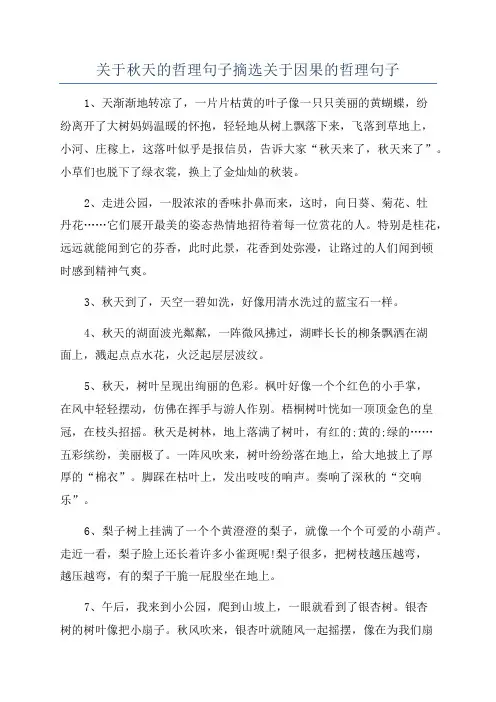 关于秋天的哲理句子摘选关于因果的哲理句子

1、天渐渐地转凉了，一片片枯黄的叶子像一只只美丽的黄蝴蝶，纷纷离开了大树妈妈温暖的怀抱，轻轻地从树上飘落下来，飞落到草地上，小河、庄稼上，这落叶似乎是报信员，告诉大家“秋天来了，秋天来了”。小草们也脱下了绿衣裳，换上了金灿灿的秋装。

2、走进公园，一股浓浓的香味扑鼻而来，这时，向日葵、菊花、牡丹花……它们展开最美的姿态热情地招待着每一位赏花的人。特别是桂花，远远就能闻到它的芬香，此时此景，花香到处弥漫，让路过的人们闻到顿时感到精神气爽。

3、秋天到了，天空一碧如洗，好像用清水洗过的蓝宝石一样。

4、秋天的湖面波光粼粼，一阵微风拂过，湖畔长长的柳条飘洒在湖面上，溅起点点水花，火泛起层层波纹。

5、秋天，树叶呈现出绚丽的色彩。枫叶好像一个个红色的小手掌，在风中轻轻摆动，仿佛在挥手与游人作别。梧桐树叶恍如一顶顶金色的皇冠，在枝头招摇。秋天是树林，地上落满了树叶，有红的;黄的;绿的……五彩缤纷，美丽极了。一阵风吹来，树叶纷纷落在地上，给大地披上了厚厚的“棉衣”。脚踩在枯叶上，发出吱吱的响声。奏响了深秋的“交响乐”。

6、梨子树上挂满了一个个黄澄澄的梨子，就像一个个可爱的小葫芦。走近一看，梨子脸上还长着许多小雀斑呢!梨子很多，把树枝越压越弯，越压越弯，有的梨子干脆一屁股坐在地上。

7、午后，我来到小公园，爬到山坡上，一眼就看到了银杏树。银杏树的树叶像把小扇子。秋风吹来，银杏叶就随风一起摇摆，像在为我们扇